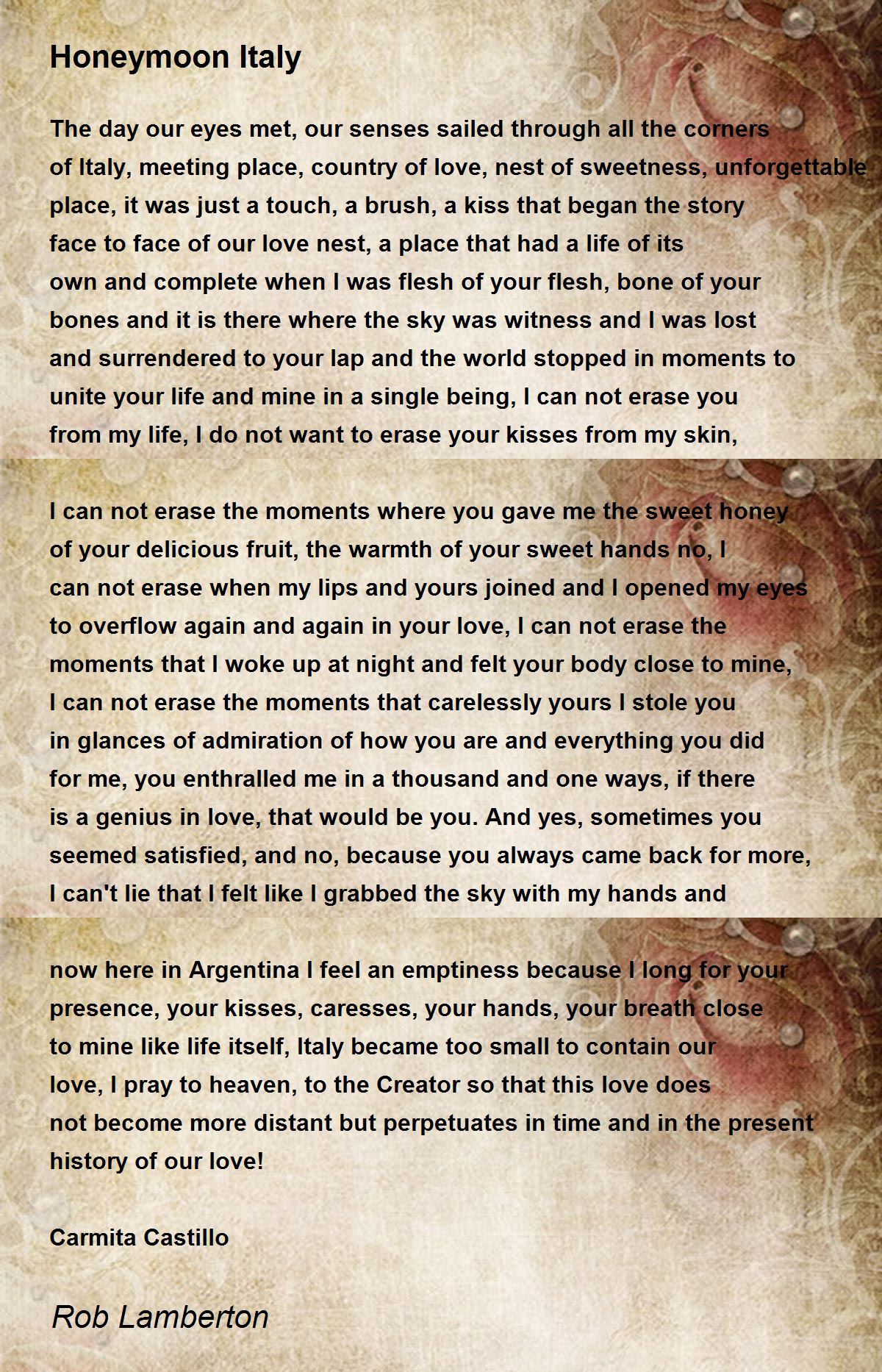 Honeymoon Italy

The day our eyes met, our senses sailed through all the corners of Italy, meeting place, country of love, nest of sweetness, unforgettable place, it was just a touch, a brush, a kiss that began the story face to face of our love nest, a place that had a life of its own and complete when I was flesh of your flesh, bone of your bones and it is there where the sky was witness and I was lost and surrendered to your lap and the world stopped in moments to unite your life and mine in a single being, I can not erase you from my life, I do not want to erase your kisses from my skin,

I can not erase the moments where you gave me the sweet honey of your delicious fruit, the warmth of your sweet hands no, I can not erase when my lips and yours joined and I opened my eyes to overflow again and again in your love, I can not erase the moments that I woke up at night and felt your body close to mine, I can not erase the moments that carelessly yours I stole you in glances of admiration of how you are and everything you did for me, you enthralled me in a thousand and one ways, if there is a genius in love, that would be you. And yes, sometimes you seemed satisfied, and no, because you always came back for more, I can't lie that I felt like I grabbed the sky with my hands and

now here in Argentina I feel an emptiness because I long for your presence, your kisses, caresses, your hands, your breath close to mine like life itself, Italy became too small to contain our love, I pray to heaven, to the Creator so that this love does not become more distant but perpetuates in time and in the present history of our love!

Carmita Castillo

Rob Lamberton